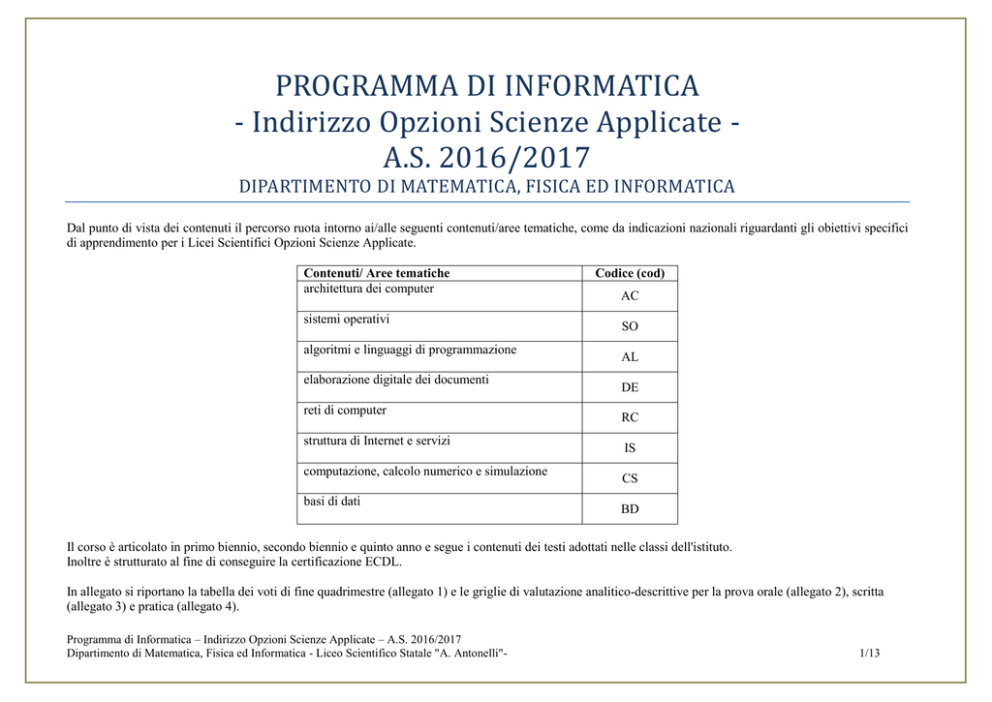 PROGRAMMA DI INFORMATICA
- Indirizzo Opzioni Scienze Applicate -
A.S. 2016/2017

DIPARTIMENTO DI MATEMATICA, FISICA ED INFORMATICA

Dal punto di vista dei contenuti il percorso ruota intorno ai/alle seguenti contenuti/aree tematiche, come da indicazioni nazionali riguardanti gli obiettivi specifici di apprendimento per i Licei Scientifici Opzioni Scienze Applicate.

| Contenuti/ Aree tematiche | Codice (cod) |
|---|---|
| architettura dei computer | AC |
| sistemi operativi | SO |
| algoritmi e linguaggi di programmazione | AL |
| elaborazione digitale dei documenti | DE |
| reti di computer | RC |
| struttura di Internet e servizi | IS |
| computazione, calcolo numerico e simulazione | CS |
| basi di dati | BD |

Il corso è articolato in primo biennio, secondo biennio e quinto anno e segue i contenuti dei testi adottati nelle classi dell'istituto.
Inoltre è strutturato al fine di conseguire la certificazione ECDL.

In allegato si riportano la tabella dei voti di fine quadrimestre (allegato 1) e le griglie di valutazione analitico-descrittive per la prova orale (allegato 2), scritta (allegato 3) e pratica (allegato 4).

Programma di Informatica – Indirizzo Opzioni Scienze Applicate – A.S. 2016/2017
Dipartimento di Matematica, Fisica ed Informatica - Liceo Scientifico Statale "A. Antonelli"-
1/13